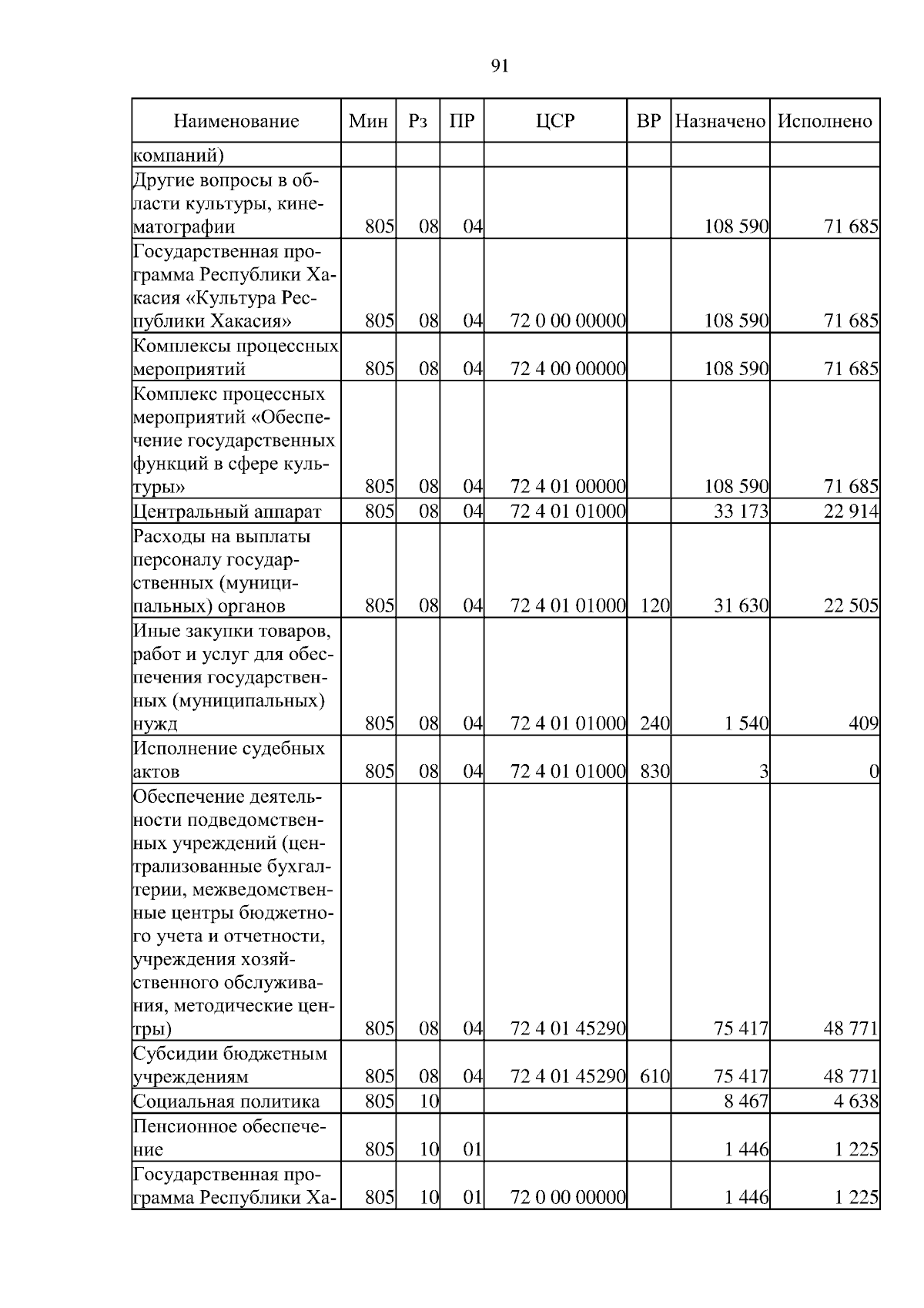 91

| Наименование | Мин | Рз | ПР | ЦСР | ВР | Назначено | Исполнено |
|---|---|---|---|---|---|---|---|
| компаний) | | | | | | | |
| Другие вопросы в области культуры, кинематографии | 805 | 08 | 04 | | | 108 590 | 71 685 |
| Государственная программа Республики Хакасия «Культура Республики Хакасия» | 805 | 08 | 04 | 72 0 00 00000 | | 108 590 | 71 685 |
| Комплексы процессных мероприятий | 805 | 08 | 04 | 72 4 00 00000 | | 108 590 | 71 685 |
| Комплекс процессных мероприятий «Обеспечение государственных функций в сфере культуры» | 805 | 08 | 04 | 72 4 01 00000 | | 108 590 | 71 685 |
| Центральный аппарат | 805 | 08 | 04 | 72 4 01 01000 | | 33 173 | 22 914 |
| Расходы на выплаты персоналу государственных (муниципальных) органов | 805 | 08 | 04 | 72 4 01 01000 | 120 | 31 630 | 22 505 |
| Иные закупки товаров, работ и услуг для обеспечения государственных (муниципальных) нужд | 805 | 08 | 04 | 72 4 01 01000 | 240 | 1 540 | 409 |
| Исполнение судебных актов | 805 | 08 | 04 | 72 4 01 01000 | 830 | 3 | 0 |
| Обеспечение деятельности подведомственных учреждений (централизованные бухгалтерии, межведомственные центры бюджетного учета и отчетности, учреждения хозяйственного обслуживания, методические центры) | 805 | 08 | 04 | 72 4 01 45290 | | 75 417 | 48 771 |
| Субсидии бюджетным учреждениям | 805 | 08 | 04 | 72 4 01 45290 | 610 | 75 417 | 48 771 |
| Социальная политика | 805 | 10 | | | | 8 467 | 4 638 |
| Пенсионное обеспечение | 805 | 10 | 01 | | | 1 446 | 1 225 |
| Государственная программа Республики Ха- | 805 | 10 | 01 | 72 0 00 00000 | | 1 446 | 1 225 |